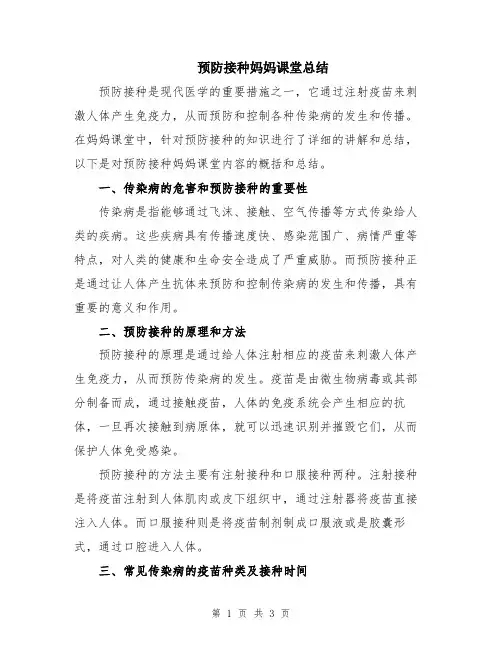 预防接种妈妈课堂总结

预防接种是现代医学的重要措施之一，它通过注射疫苗来刺激人体产生免疫力，从而预防和控制各种传染病的发生和传播。在妈妈课堂中，针对预防接种的知识进行了详细的讲解和总结，以下是对预防接种妈妈课堂内容的概括和总结。

一、传染病的危害和预防接种的重要性

传染病是指能够通过飞沫、接触、空气传播等方式传染给人类的疾病。这些疾病具有传播速度快、感染范围广、病情严重等特点，对人类的健康和生命安全造成了严重威胁。而预防接种正是通过让人体产生抗体来预防和控制传染病的发生和传播，具有重要的意义和作用。

二、预防接种的原理和方法

预防接种的原理是通过给人体注射相应的疫苗来刺激人体产生免疫力，从而预防传染病的发生。疫苗是由微生物病毒或其部分制备而成，通过接触疫苗，人体的免疫系统会产生相应的抗体，一旦再次接触到病原体，就可以迅速识别并摧毁它们，从而保护人体免受感染。

预防接种的方法主要有注射接种和口服接种两种。注射接种是将疫苗注射到人体肌肉或皮下组织中，通过注射器将疫苗直接注入人体。而口服接种则是将疫苗制剂制成口服液或是胶囊形式，通过口腔进入人体。

三、常见传染病的疫苗种类及接种时间

第 1 页 共 3 页